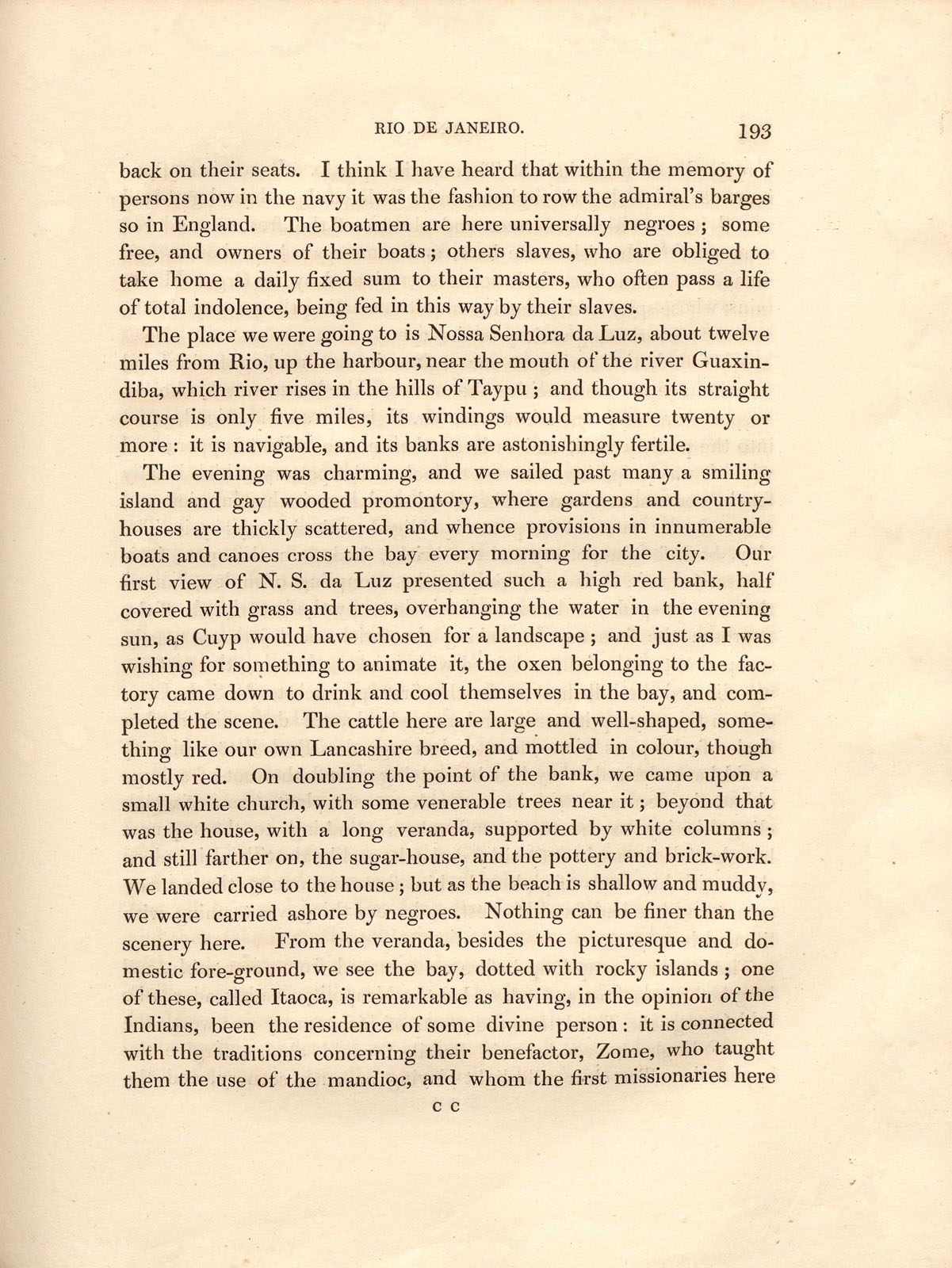 RIO DE JANEIRO. 193

back on their seats. I think I have heard that within the memory of persons now in the navy it was the fashion to row the admiral's barges so in England. The boatmen are here universally negroes; some free, and owners of their boats; others slaves, who are obliged to take home a daily fixed sum to their masters, who often pass a life of total indolence, being fed in this way by their slaves.

The place we were going to is Nossa Senhora da Luz, about twelve miles from Rio, up the harbour, near the mouth of the river Guaxindiba, which river rises in the hills of Taypu; and though its straight course is only five miles, its windings would measure twenty or more: it is navigable, and its banks are astonishingly fertile.

The evening was charming, and we sailed past many a smiling island and gay wooded promontory, where gardens and country-houses are thickly scattered, and whence provisions in innumerable boats and canoes cross the bay every morning for the city. Our first view of N. S. da Luz presented such a high red bank, half covered with grass and trees, overhanging the water in the evening sun, as Cuyp would have chosen for a landscape; and just as I was wishing for something to animate it, the oxen belonging to the factory came down to drink and cool themselves in the bay, and completed the scene. The cattle here are large and well-shaped, something like our own Lancashire breed, and mottled in colour, though mostly red. On doubling the point of the bank, we came upon a small white church, with some venerable trees near it; beyond that was the house, with a long veranda, supported by white columns; and still farther on, the sugar-house, and the pottery and brick-work. We landed close to the house; but as the beach is shallow and muddy, we were carried ashore by negroes. Nothing can be finer than the scenery here. From the veranda, besides the picturesque and domestic fore-ground, we see the bay, dotted with rocky islands; one of these, called Itaoca, is remarkable as having, in the opinion of the Indians, been the residence of some divine person: it is connected with the traditions concerning their benefactor, Zome, who taught them the use of the mandioc, and whom the first missionaries here

C C